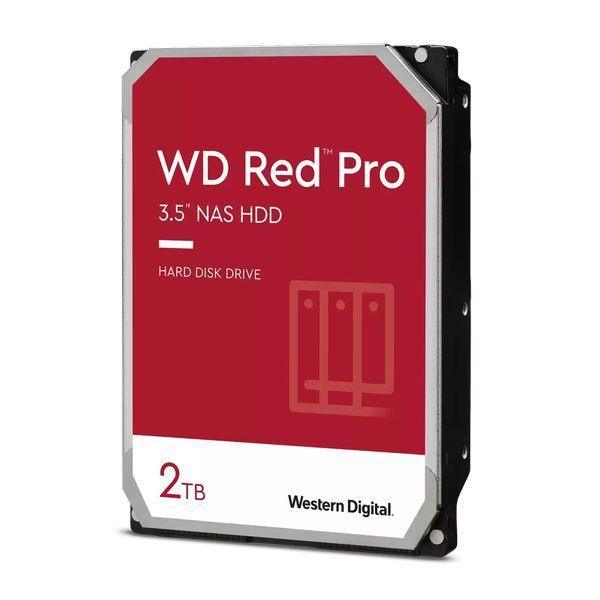 WD Red™ Pro
3.5" NAS HDD

HARD DISK DRIVE

2TB

Western Digital.